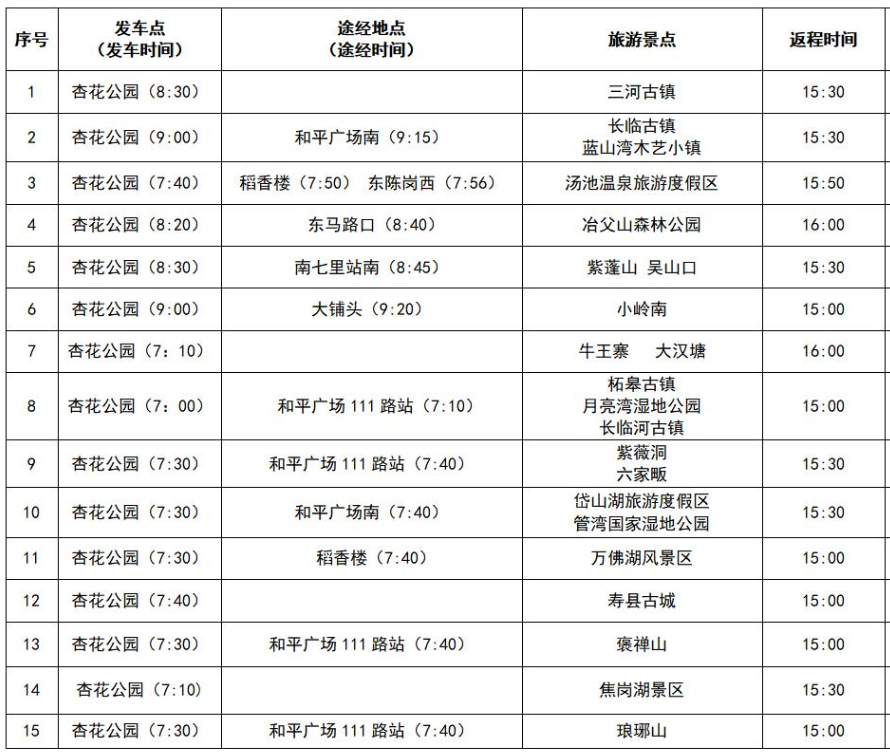 | 序号 | 发车点（发车时间） | 途经地点（途经时间） | 旅游景点 | 返程时间 |
|---|---|---|---|---|
| 1 | 杏花公园（8:30） | | 三河古镇 | 15:30 |
| 2 | 杏花公园（9:00） | 和平广场南（9:15） | 长临古镇 蓝山湾木艺小镇 | 15:30 |
| 3 | 杏花公园（7:40） | 稻香楼（7:50） 东陈岗西（7:56） | 汤池温泉旅游度假区 | 15:50 |
| 4 | 杏花公园（8:20） | 东马路口（8:40） | 冶父山森林公园 | 16:00 |
| 5 | 杏花公园（8:30） | 南七里站南（8:45） | 紫蓬山 吴山口 | 15:30 |
| 6 | 杏花公园（9:00） | 大铺头（9:20） | 小岭南 | 15:00 |
| 7 | 杏花公园（7：10） | | 牛王寨 大汉塘 | 16:00 |
| 8 | 杏花公园（7：00） | 和平广场 111 路站（7:10） | 柘皋古镇 月亮湾湿地公园 长临河古镇 | 15:00 |
| 9 | 杏花公园（7:30） | 和平广场 111 路站（7:40） | 紫薇洞 六家畈 | 15:30 |
| 10 | 杏花公园（7:30） | 和平广场南（7:40） | 岱山湖旅游度假区 管湾国家湿地公园 | 15:30 |
| 11 | 杏花公园（7:30） | 稻香楼（7:40） | 万佛湖风景区 | 15:00 |
| 12 | 杏花公园（7:40） | | 寿县古城 | 15:00 |
| 13 | 杏花公园（7:30） | 和平广场 111 路站（7:40） | 褒禅山 | 15:00 |
| 14 | 杏花公园（7:10） | | 焦岗湖景区 | 15:30 |
| 15 | 杏花公园（7:30） | 和平广场 111 路站（7:40） | 琅琊山 | 15:00 |